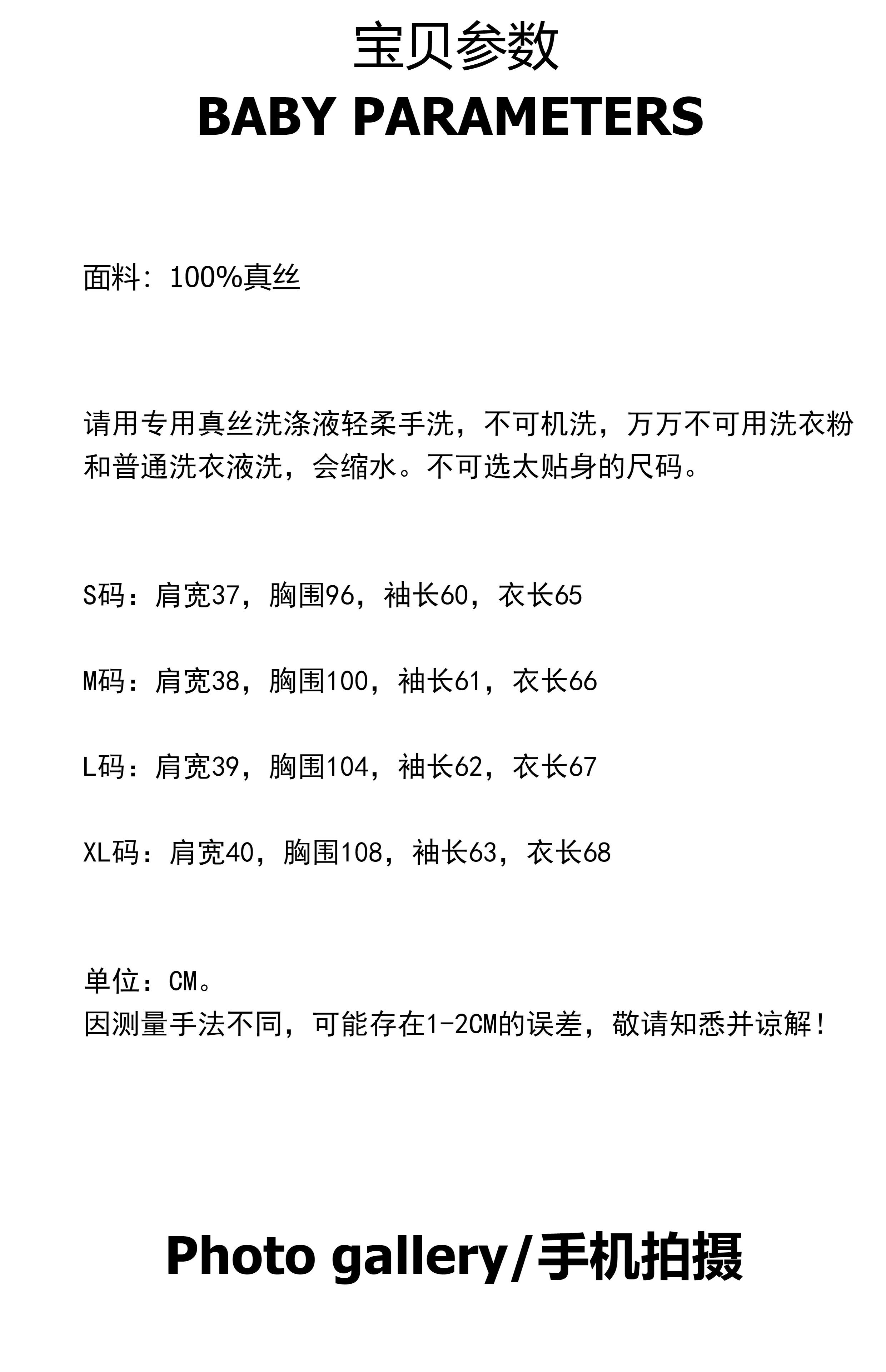 宝贝参数
BABY PARAMETERS

面料：100%真丝

请用专用真丝洗涤液轻柔手洗，不可机洗，万万不可用洗衣粉和普通洗衣液洗，会缩水。不可选太贴身的尺码。

S码：肩宽37，胸围96，袖长60，衣长65

M码：肩宽38，胸围100，袖长61，衣长66

L码：肩宽39，胸围104，袖长62，衣长67

XL码：肩宽40，胸围108，袖长63，衣长68

单位：CM。
因测量手法不同，可能存在1-2CM的误差，敬请知悉并谅解！

Photo gallery/手机拍摄